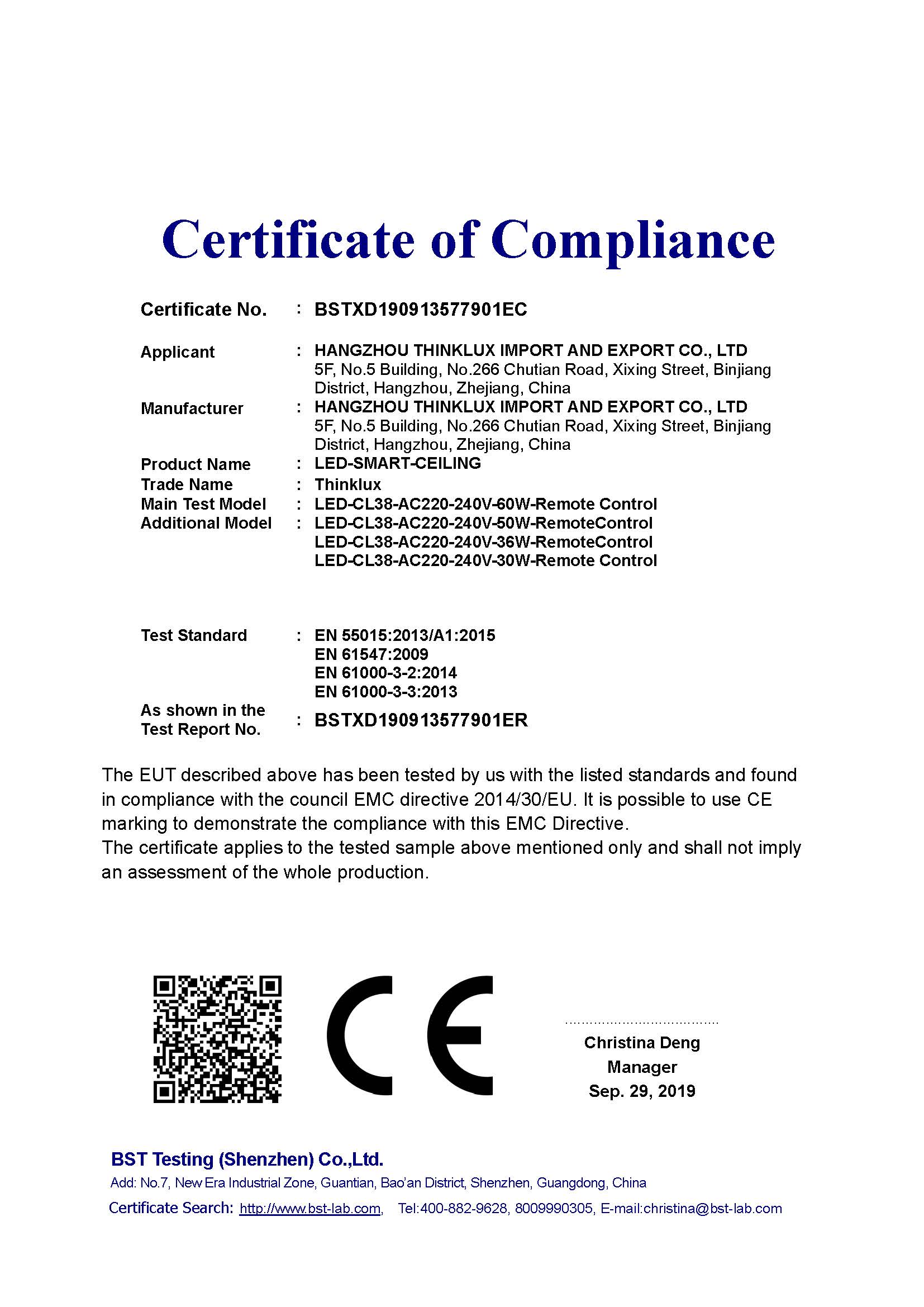 Certificate of Compliance

Certificate No. : BSTXD190913577901EC

Applicant : HANGZHOU THINKLUX IMPORT AND EXPORT CO., LTD
5F, No.5 Building, No.266 Chutian Road, Xixing Street, Binjiang District, Hangzhou, Zhejiang, China

Manufacturer : HANGZHOU THINKLUX IMPORT AND EXPORT CO., LTD
5F, No.5 Building, No.266 Chutian Road, Xixing Street, Binjiang District, Hangzhou, Zhejiang, China

Product Name : LED-SMART-CEILING

Trade Name : Thinklux

Main Test Model : LED-CL38-AC220-240V-60W-Remote Control

Additional Model : LED-CL38-AC220-240V-50W-RemoteControl
LED-CL38-AC220-240V-36W-RemoteControl
LED-CL38-AC220-240V-30W-Remote Control

Test Standard : EN 55015:2013/A1:2015
EN 61547:2009
EN 61000-3-2:2014
EN 61000-3-3:2013

As shown in the Test Report No. : BSTXD190913577901ER

The EUT described above has been tested by us with the listed standards and found in compliance with the council EMC directive 2014/30/EU. It is possible to use CE marking to demonstrate the compliance with this EMC Directive.
The certificate applies to the tested sample above mentioned only and shall not imply an assessment of the whole production.

CE

Christina Deng
Manager
Sep. 29, 2019

BST Testing (Shenzhen) Co.,Ltd.
Add: No.7, New Era Industrial Zone, Guantian, Bao'an District, Shenzhen, Guangdong, China
Certificate Search: http://www.bst-lab.com, Tel:400-882-9628, 8009990305, E-mail:christina@bst-lab.com